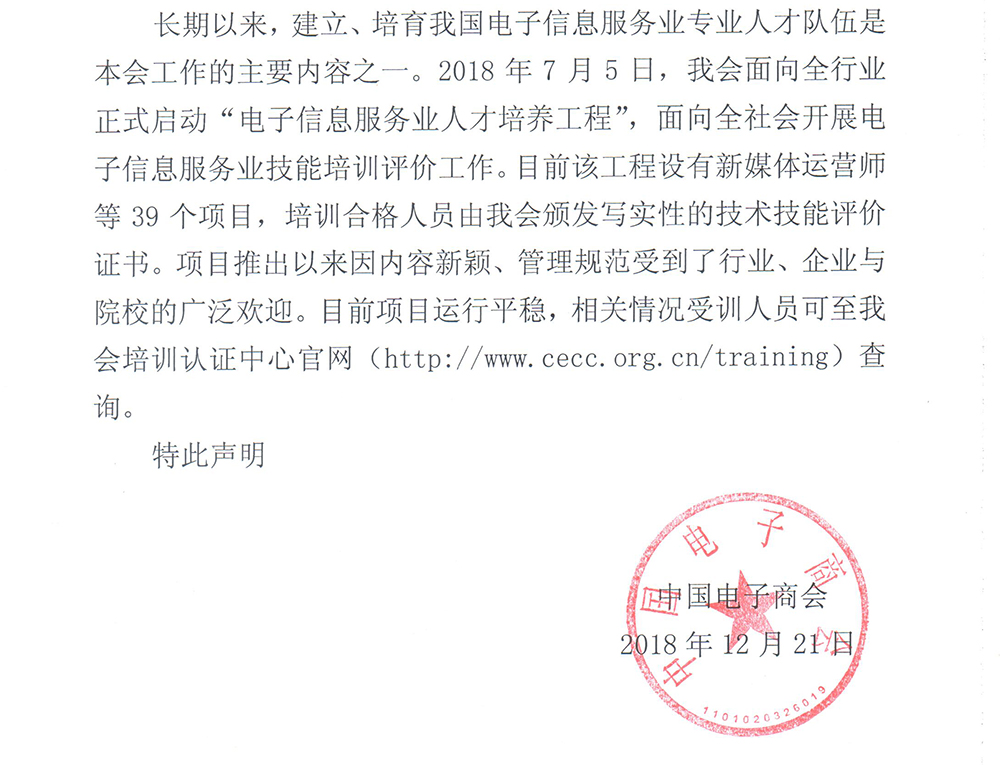 长期以来，建立、培育我国电子信息服务业专业人才队伍是本会工作的主要内容之一。2018年7月5日，我会面向全行业正式启动“电子信息服务业人才培养工程”，面向全社会开展电子信息服务业技能培训评价工作。目前该工程设有新媒体运营师等39个项目，培训合格人员由我会颁发写实性的技术技能评价证书。项目推出以来因内容新颖、管理规范受到了行业、企业与院校的广泛欢迎。目前项目运行平稳，相关情况受训人员可至我会培训认证中心官网（http://www.cecc.org.cn/training）查询。

特此声明

中国电子商会
2018年12月21日

中国电子商会
1101020326019